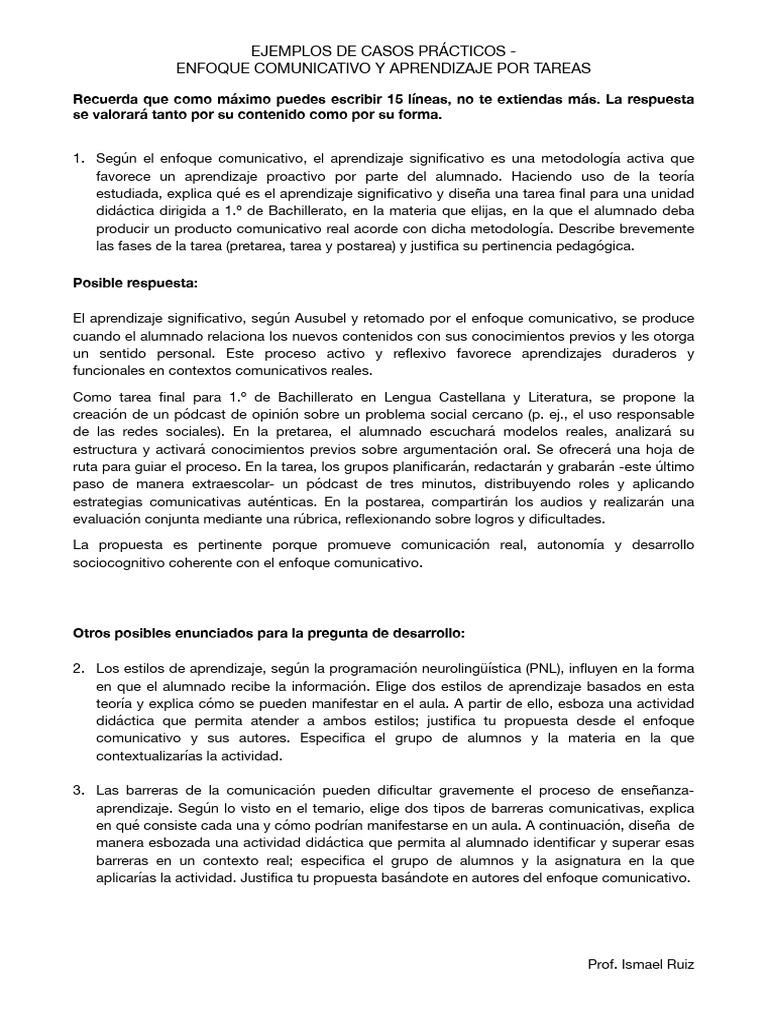 EJEMPLOS DE CASOS PRÁCTICOS -
ENFOQUE COMUNICATIVO Y APRENDIZAJE POR TAREAS

Recuerda que como máximo puedes escribir 15 líneas, no te extiendas más. La respuesta se valorará tanto por su contenido como por su forma.

1. Según el enfoque comunicativo, el aprendizaje significativo es una metodología activa que favorece un aprendizaje proactivo por parte del alumnado. Haciendo uso de la teoría estudiada, explica qué es el aprendizaje significativo y diseña una tarea final para una unidad didáctica dirigida a 1.º de Bachillerato, en la materia que elijas, en la que el alumnado deba producir un producto comunicativo real acorde con dicha metodología. Describe brevemente las fases de la tarea (pretarea, tarea y postarea) y justifica su pertinencia pedagógica.

Posible respuesta:

El aprendizaje significativo, según Ausubel y retomado por el enfoque comunicativo, se produce cuando el alumnado relaciona los nuevos contenidos con sus conocimientos previos y les otorga un sentido personal. Este proceso activo y reflexivo favorece aprendizajes duraderos y funcionales en contextos comunicativos reales.

Como tarea final para 1.º de Bachillerato en Lengua Castellana y Literatura, se propone la creación de un pódcast de opinión sobre un problema social cercano (p. ej., el uso responsable de las redes sociales). En la pretarea, el alumnado escuchará modelos reales, analizará su estructura y activará conocimientos previos sobre argumentación oral. Se ofrecerá una hoja de ruta para guiar el proceso. En la tarea, los grupos planificarán, redactarán y grabarán -este último paso de manera extraescolar- un pódcast de tres minutos, distribuyendo roles y aplicando estrategias comunicativas auténticas. En la postarea, compartirán los audios y realizarán una evaluación conjunta mediante una rúbrica, reflexionando sobre logros y dificultades.

La propuesta es pertinente porque promueve comunicación real, autonomía y desarrollo sociocognitivo coherente con el enfoque comunicativo.

Otros posibles enunciados para la pregunta de desarrollo:

2. Los estilos de aprendizaje, según la programación neurolingüística (PNL), influyen en la forma en que el alumnado recibe la información. Elige dos estilos de aprendizaje basados en esta teoría y explica cómo se pueden manifestar en el aula. A partir de ello, esboza una actividad didáctica que permita atender a ambos estilos; justifica tu propuesta desde el enfoque comunicativo y sus autores. Especifica el grupo de alumnos y la materia en la que contextualizarías la actividad.

3. Las barreras de la comunicación pueden dificultar gravemente el proceso de enseñanza-aprendizaje. Según lo visto en el temario, elige dos tipos de barreras comunicativas, explica en qué consiste cada una y cómo podrían manifestarse en un aula. A continuación, diseña de manera esbozada una actividad didáctica que permita al alumnado identificar y superar esas barreras en un contexto real; especifica el grupo de alumnos y la asignatura en la que aplicarías la actividad. Justifica tu propuesta basándote en autores del enfoque comunicativo.

Prof. Ismael Ruiz